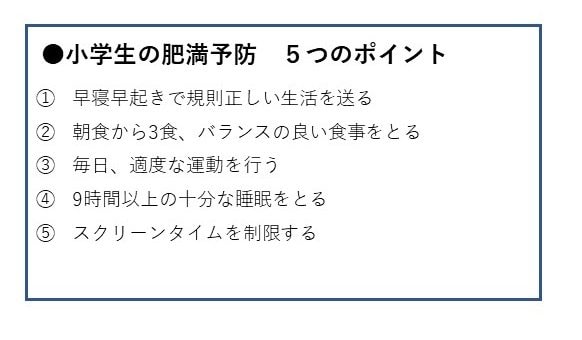 ●小学生の肥満予防　５つのポイント

①　早寝早起きで規則正しい生活を送る

②　朝食から3食、バランスの良い食事をとる

③　毎日、適度な運動を行う

④　9時間以上の十分な睡眠をとる

⑤　スクリーンタイムを制限する